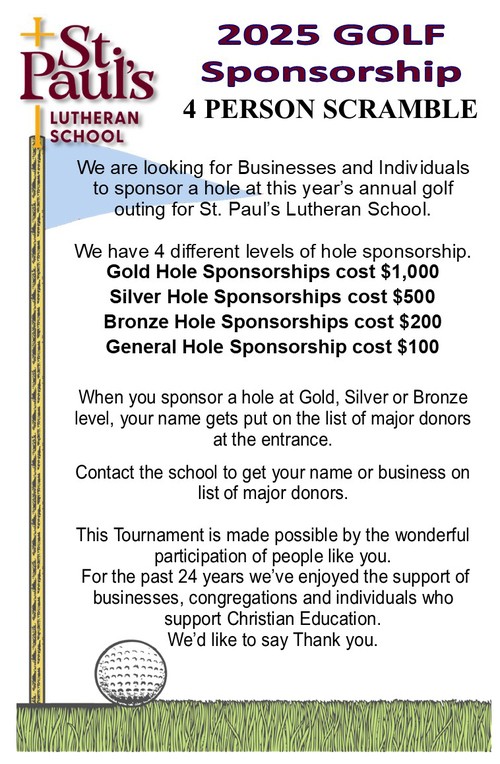 St. Paul's
LUTHERAN SCHOOL

2025 GOLF Sponsorship
4 PERSON SCRAMBLE

We are looking for Businesses and Individuals to sponsor a hole at this year's annual golf outing for St. Paul's Lutheran School.

We have 4 different levels of hole sponsorship.
Gold Hole Sponsorships cost $1,000
Silver Hole Sponsorships cost $500
Bronze Hole Sponsorships cost $200
General Hole Sponsorship cost $100

When you sponsor a hole at Gold, Silver or Bronze level, your name gets put on the list of major donors at the entrance.

Contact the school to get your name or business on list of major donors.

This Tournament is made possible by the wonderful participation of people like you.
For the past 24 years we've enjoyed the support of businesses, congregations and individuals who support Christian Education.
We'd like to say Thank you.